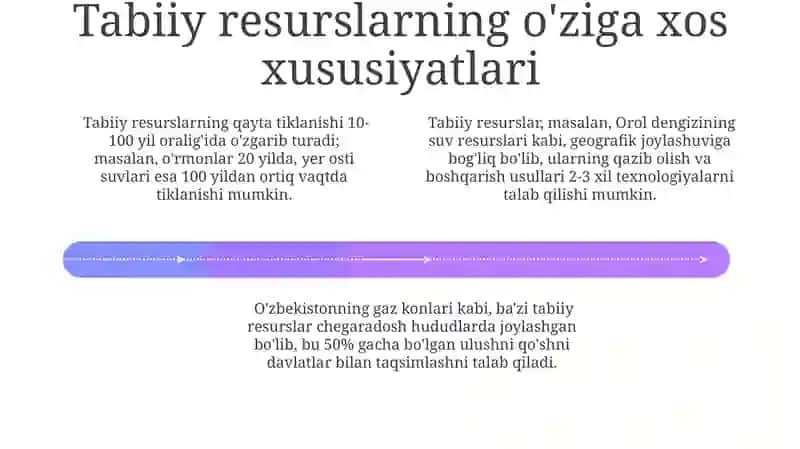 Tabiiy resurslarning o'ziga xos xususiyatlari

Tabiiy resurslarning qayta tiklanishi 10-100 yil oralig'ida o'zgarib turadi; masalan, o'rmonlar 20 yilda, yer osti suvlari esa 100 yildan ortiq vaqtda tiklanishi mumkin.

Tabiiy resurslar, masalan, Orol dengizining suv resurslari kabi, geografik joylashuviga bog'liq bo'lib, ularning qazib olish va boshqarish usullari 2-3 xil texnologiyalarni talab qilishi mumkin.

O'zbekistonning gaz konlari kabi, ba'zi tabiiy resurslar chegaradosh hududlarda joylashgan bo'lib, bu 50% gacha bo'lgan ulushni qo'shni davlatlar bilan taqsimlashni talab qiladi.